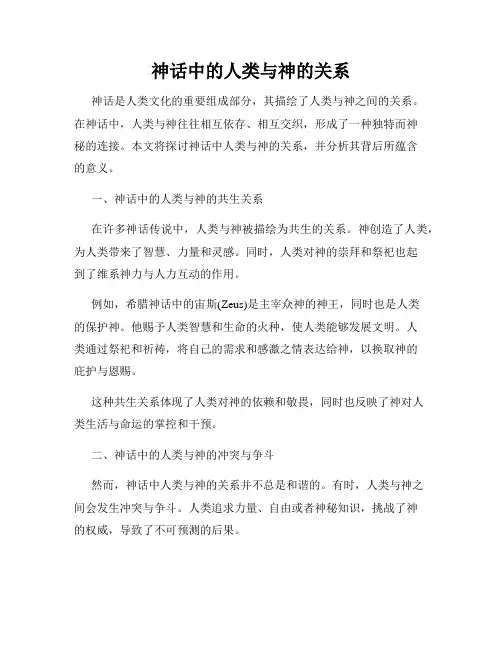 神话中的人类与神的关系

神话是人类文化的重要组成部分，其描绘了人类与神之间的关系。在神话中，人类与神往往相互依存、相互交织，形成了一种独特而神秘的连接。本文将探讨神话中人类与神的关系，并分析其背后所蕴含的意义。

一、神话中的人类与神的共生关系

在许多神话传说中，人类与神被描绘为共生的关系。神创造了人类，为人类带来了智慧、力量和灵感。同时，人类对神的崇拜和祭祀也起到了维系神力与人力互动的作用。

例如，希腊神话中的宙斯(Zeus)是主宰众神的神王，同时也是人类的保护神。他赐予人类智慧和生命的火种，使人类能够发展文明。人类通过祭祀和祈祷，将自己的需求和感激之情表达给神，以换取神的庇护与恩赐。

这种共生关系体现了人类对神的依赖和敬畏，同时也反映了神对人类生活与命运的掌控和干预。

二、神话中的人类与神的冲突与争斗

然而，神话中人类与神的关系并不总是和谐的。有时，人类与神之间会发生冲突与争斗。人类追求力量、自由或者神秘知识，挑战了神的权威，导致了不可预测的后果。